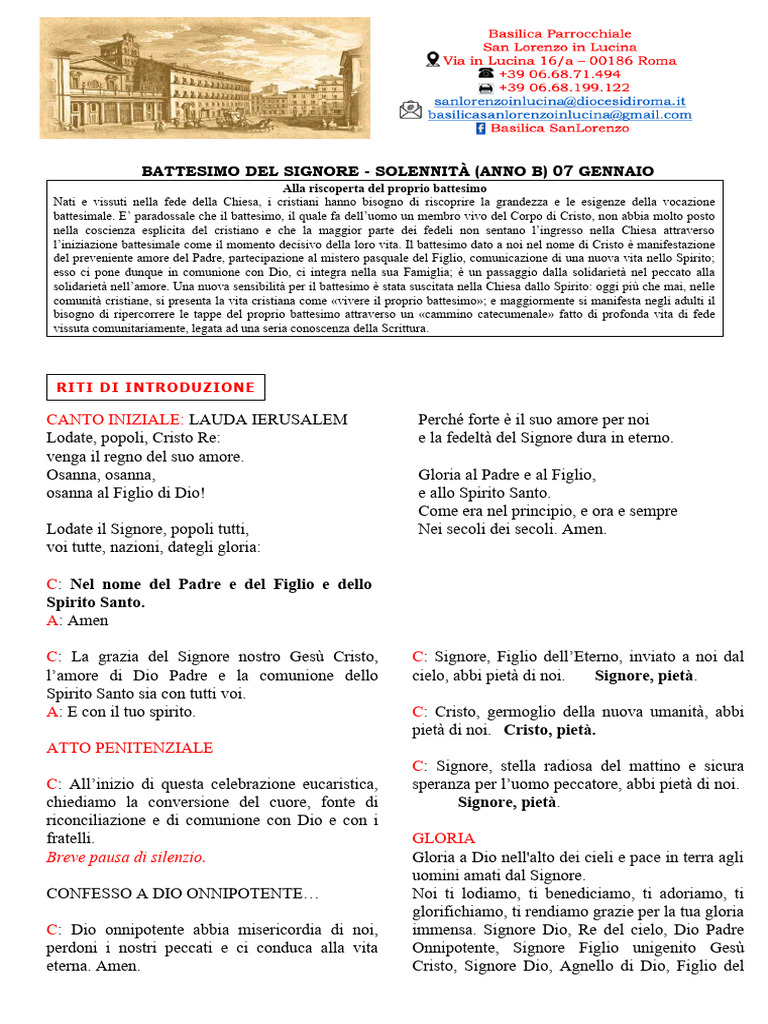 Basilica Parrocchiale
San Lorenzo in Lucina
Via in Lucina 16/a – 00186 Roma
+39 06.68.71.494
+39 06.68.199.122
sanlorenzoinlucina@diocesidiroma.it
basilicasanlorenzoinlucina@gmail.com
Basilica SanLorenzo

BATTESIMO DEL SIGNORE - SOLENNITÀ (ANNO B) 07 GENNAIO

Alla riscoperta del proprio battesimo
Nati e vissuti nella fede della Chiesa, i cristiani hanno bisogno di riscoprire la grandezza e le esigenze della vocazione battesimale. E' paradossale che il battesimo, il quale fa dell'uomo un membro vivo del Corpo di Cristo, non abbia molto posto nella coscienza esplicita del cristiano e che la maggior parte dei fedeli non sentano l'ingresso nella Chiesa attraverso l'iniziazione battesimale come il momento decisivo della loro vita. Il battesimo dato a noi nel nome di Cristo è manifestazione del preveniente amore del Padre, partecipazione al mistero pasquale del Figlio, comunicazione di una nuova vita nello Spirito; esso ci pone dunque in comunione con Dio, ci integra nella sua Famiglia; è un passaggio dalla solidarietà nel peccato alla solidarietà nell'amore. Una nuova sensibilità per il battesimo è stata suscitata nella Chiesa dallo Spirito: oggi più che mai, nelle comunità cristiane, si presenta la vita cristiana come «vivere il proprio battesimo»; e maggiormente si manifesta negli adulti il bisogno di ripercorrere le tappe del proprio battesimo attraverso un «cammino catecumenale» fatto di profonda vita di fede vissuta comunitariamente, legata ad una seria conoscenza della Scrittura.

RITI DI INTRODUZIONE

CANTO INIZIALE: LAUDA IERUSALEM
Lodate, popoli, Cristo Re:
venga il regno del suo amore.
Osanna, osanna,
osanna al Figlio di Dio!

Lodate il Signore, popoli tutti,
voi tutte, nazioni, dategli gloria:

C: Nel nome del Padre e del Figlio e dello Spirito Santo.
A: Amen

C: La grazia del Signore nostro Gesù Cristo, l'amore di Dio Padre e la comunione dello Spirito Santo sia con tutti voi.
A: E con il tuo spirito.

ATTO PENITENZIALE

C: All'inizio di questa celebrazione eucaristica, chiediamo la conversione del cuore, fonte di riconciliazione e di comunione con Dio e con i fratelli.
Breve pausa di silenzio.

CONFESSO A DIO ONNIPOTENTE…

C: Dio onnipotente abbia misericordia di noi, perdoni i nostri peccati e ci conduca alla vita eterna. Amen.

Perché forte è il suo amore per noi
e la fedeltà del Signore dura in eterno.

Gloria al Padre e al Figlio,
e allo Spirito Santo.
Come era nel principio, e ora e sempre
Nei secoli dei secoli. Amen.

C: Signore, Figlio dell'Eterno, inviato a noi dal cielo, abbi pietà di noi. Signore, pietà.

C: Cristo, germoglio della nuova umanità, abbi pietà di noi. Cristo, pietà.

C: Signore, stella radiosa del mattino e sicura speranza per l'uomo peccatore, abbi pietà di noi. Signore, pietà.

GLORIA
Gloria a Dio nell'alto dei cieli e pace in terra agli uomini amati dal Signore.
Noi ti lodiamo, ti benediciamo, ti adoriamo, ti glorifichiamo, ti rendiamo grazie per la tua gloria immensa. Signore Dio, Re del cielo, Dio Padre Onnipotente, Signore Figlio unigenito Gesù Cristo, Signore Dio, Agnello di Dio, Figlio del